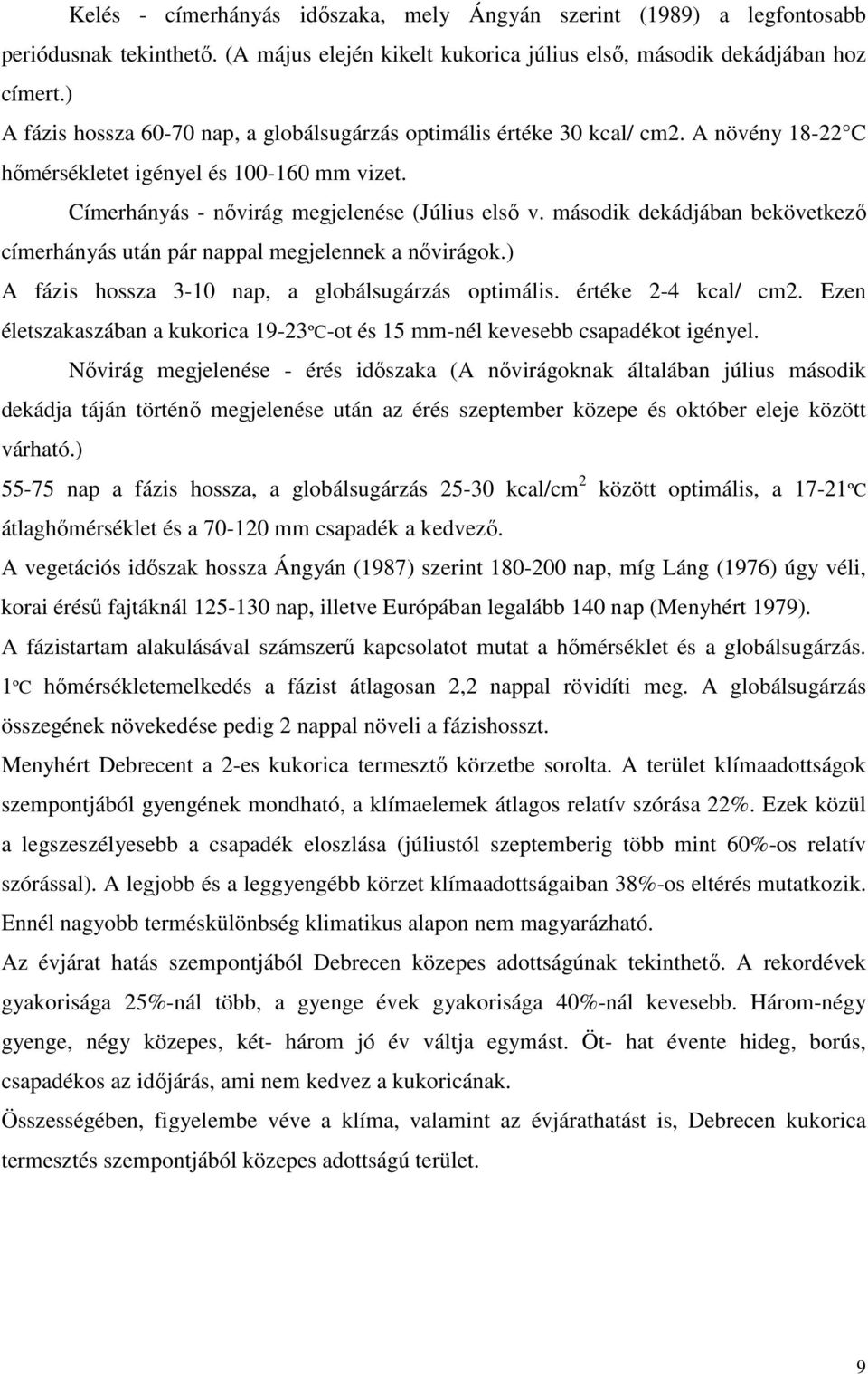 Kelés - címerhányás időszaka, mely Ángyán szerint (1989) a legfontosabb periódusnak tekinthető. (A május elején kikelt kukorica július első, második dekádjában hoz címert.)

A fázis hossza 60-70 nap, a globálsugárzás optimális értéke 30 kcal/ cm2. A növény 18-22 C hőmérsékletet igényel és 100-160 mm vizet.

Címerhányás - nővirág megjelenése (Július első v. második dekádjában bekövetkező címerhányás után pár nappal megjelennek a nővirágok.)

A fázis hossza 3-10 nap, a globálsugárzás optimális. értéke 2-4 kcal/ cm2. Ezen életszakaszában a kukorica 19-23ºC-ot és 15 mm-nél kevesebb csapadékot igényel.

Nővirág megjelenése - érés időszaka (A nővirágoknak általában július második dekádja táján történő megjelenése után az érés szeptember közepe és október eleje között várható.)

55-75 nap a fázis hossza, a globálsugárzás 25-30 kcal/cm$^2$ között optimális, a 17-21ºC átlaghőmérséklet és a 70-120 mm csapadék a kedvező.

A vegetációs időszak hossza Ángyán (1987) szerint 180-200 nap, míg Láng (1976) úgy véli, korai érésű fajtáknál 125-130 nap, illetve Európában legalább 140 nap (Menyhért 1979).

A fázistartam alakulásával számszerű kapcsolatot mutat a hőmérséklet és a globálsugárzás. 1ºC hőmérsékletemelkedés a fázist átlagosan 2,2 nappal rövidíti meg. A globálsugárzás összegének növekedése pedig 2 nappal növeli a fázishosszt.

Menyhért Debrecent a 2-es kukorica termesztő körzetbe sorolta. A terület klímaadottságok szempontjából gyengének mondható, a klímaelemek átlagos relatív szórása 22%. Ezek közül a legszeszélyesebb a csapadék eloszlása (júliustól szeptemberig több mint 60%-os relatív szórással). A legjobb és a leggyengébb körzet klímaadottságaiban 38%-os eltérés mutatkozik. Ennél nagyobb terméskülönbség klimatikus alapon nem magyarázható.

Az évjárat hatás szempontjából Debrecen közepes adottságúnak tekinthető. A rekordévek gyakorisága 25%-nál több, a gyenge évek gyakorisága 40%-nál kevesebb. Három-négy gyenge, négy közepes, két- három jó év váltja egymást. Öt- hat évente hideg, borús, csapadékos az időjárás, ami nem kedvez a kukoricának.

Összességében, figyelembe véve a klíma, valamint az évjárathatást is, Debrecen kukorica termesztés szempontjából közepes adottságú terület.

9